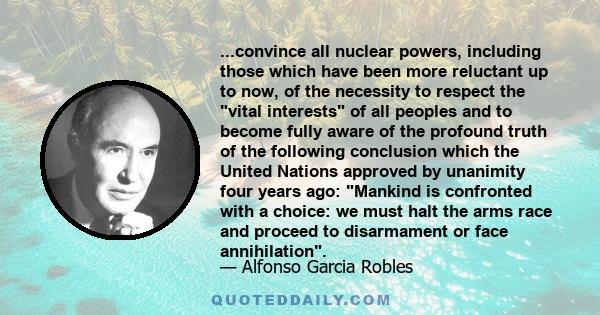 ...convince all nuclear powers, including those which have been more reluctant up to now, of the necessity to respect the "vital interests" of all peoples and to become fully aware of the profound truth of the following conclusion which the United Nations approved by unanimity four years ago: "Mankind is confronted with a choice: we must halt the arms race and proceed to disarmament or face annihilation".

— Alfonso Garcia Robles

QUOTEDDAILY.COM